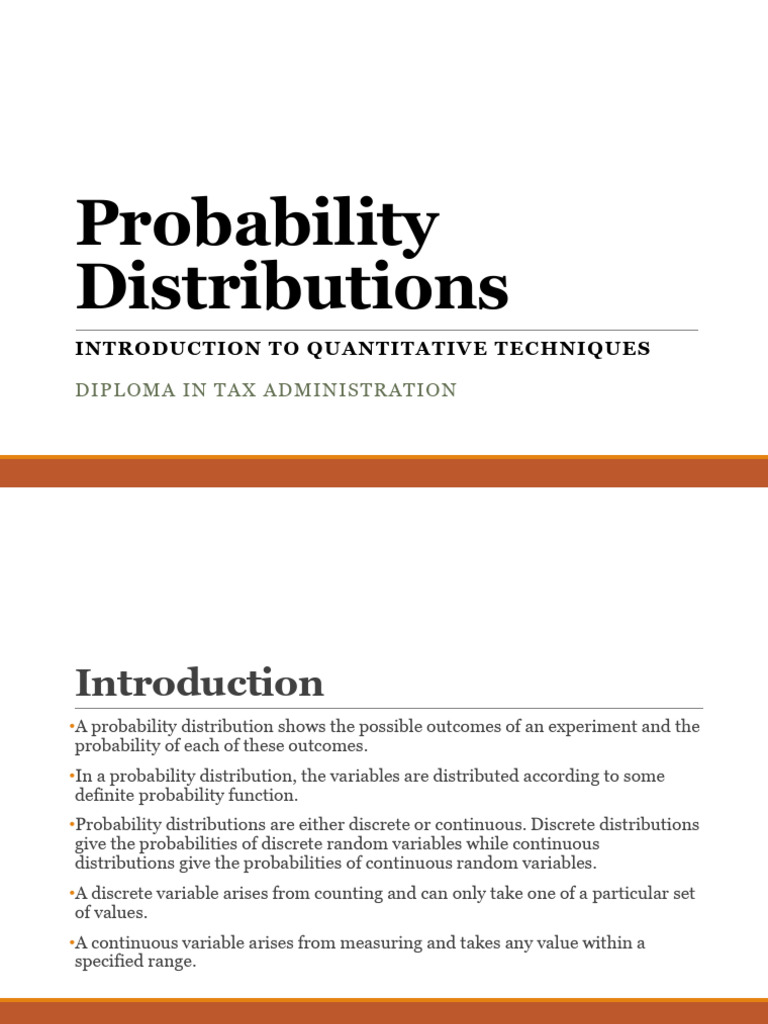 Probability Distributions

INTRODUCTION TO QUANTITATIVE TECHNIQUES

DIPLOMA IN TAX ADMINISTRATION

Introduction

•A probability distribution shows the possible outcomes of an experiment and the probability of each of these outcomes.

•In a probability distribution, the variables are distributed according to some definite probability function.

•Probability distributions are either discrete or continuous. Discrete distributions give the probabilities of discrete random variables while continuous distributions give the probabilities of continuous random variables.

•A discrete variable arises from counting and can only take one of a particular set of values.

•A continuous variable arises from measuring and takes any value within a specified range.